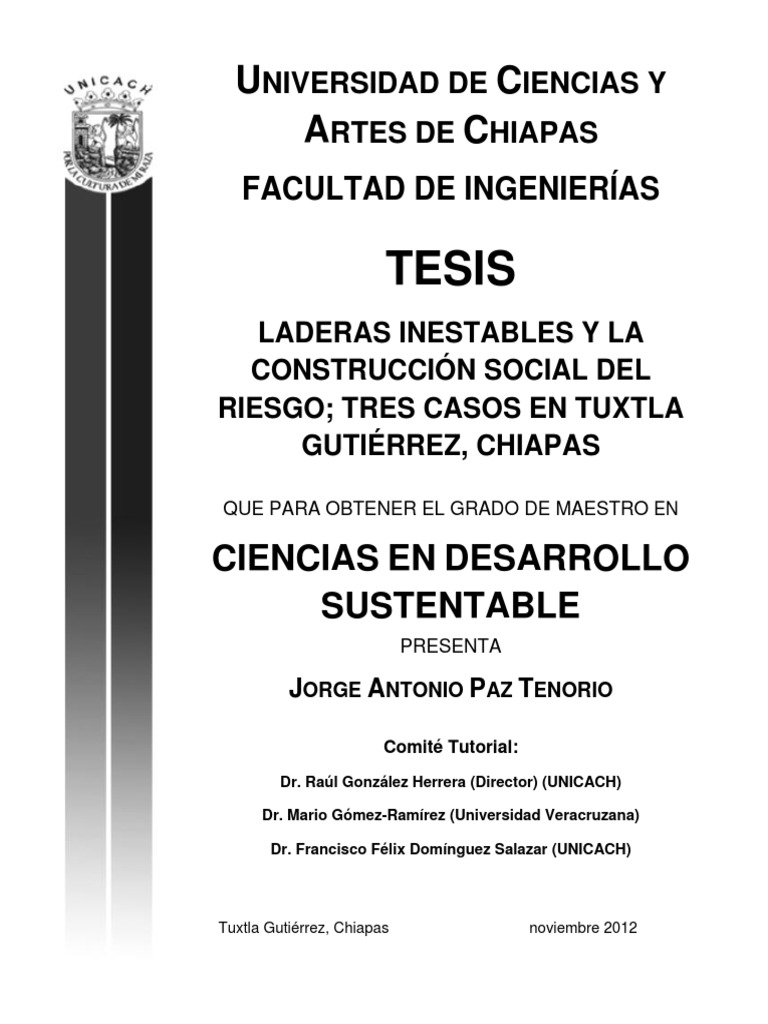 UNICACH

POR LA CULTURA DE MI RAZA

UNIVERSIDAD DE CIENCIAS Y ARTES DE CHIAPAS

FACULTAD DE INGENIERÍAS

TESIS

LADERAS INESTABLES Y LA CONSTRUCCIÓN SOCIAL DEL RIESGO; TRES CASOS EN TUXTLA GUTIÉRREZ, CHIAPAS

QUE PARA OBTENER EL GRADO DE MAESTRO EN

CIENCIAS EN DESARROLLO SUSTENTABLE

PRESENTA

JORGE ANTONIO PAZ TENORIO

Comité Tutorial:

Dr. Raúl González Herrera (Director) (UNICACH)

Dr. Mario Gómez-Ramírez (Universidad Veracruzana)

Dr. Francisco Félix Domínguez Salazar (UNICACH)

Tuxtla Gutiérrez, Chiapas

noviembre 2012